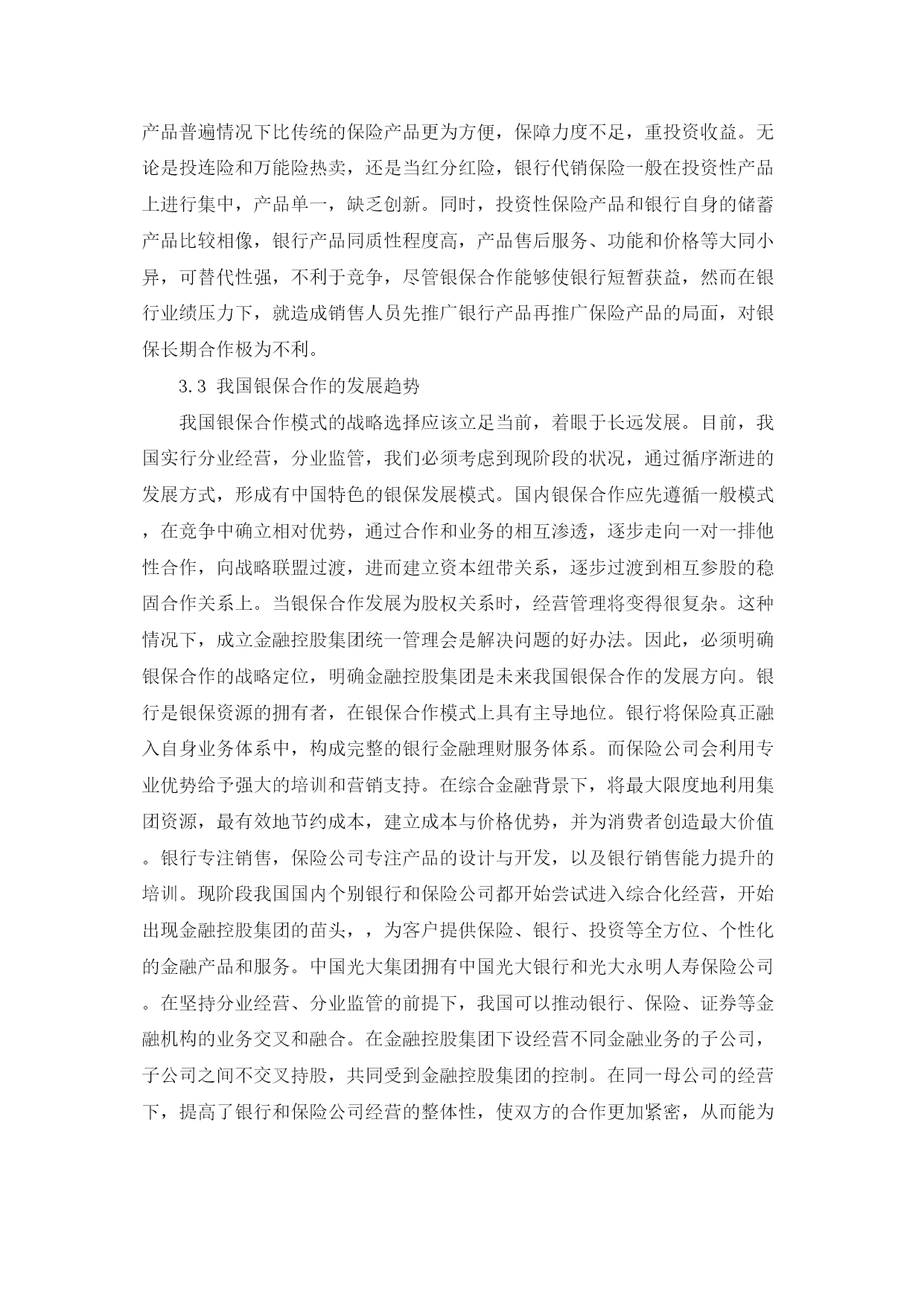 产品普遍情况下比传统的保险产品更为方便，保障力度不足，重投资收益。无论是投连险和万能险热卖，还是当红分红险，银行代销保险一般在投资性产品上进行集中，产品单一，缺乏创新。同时，投资性保险产品和银行自身的储蓄产品比较相像，银行产品同质性程度高，产品售后服务、功能和价格等大同小异，可替代性强，不利于竞争，尽管银保合作能够使银行短暂获益，然而在银行业绩压力下，就造成销售人员先推广银行产品再推广保险产品的局面，对银保长期合作极为不利。

3.3 我国银保合作的发展趋势

我国银保合作模式的战略选择应该立足当前，着眼于长远发展。目前，我国实行分业经营，分业监管，我们必须考虑到现阶段的状况，通过循序渐进的发展方式，形成有中国特色的银保发展模式。国内银保合作应先遵循一般模式，在竞争中确立相对优势，通过合作和业务的相互渗透，逐步走向一对一排他性合作，向战略联盟过渡，进而建立资本纽带关系，逐步过渡到相互参股的稳固合作关系上。当银保合作发展为股权关系时，经营管理将变得很复杂。这种情况下，成立金融控股集团统一管理会是解决问题的好办法。因此，必须明确银保合作的战略定位，明确金融控股集团是未来我国银保合作的发展方向。银行是银保资源的拥有者，在银保合作模式上具有主导地位。银行将保险真正融入自身业务体系中，构成完整的银行金融理财服务体系。而保险公司会利用专业优势给予强大的培训和营销支持。在综合金融背景下，将最大限度地利用集团资源，最有效地节约成本，建立成本与价格优势，并为消费者创造最大价值。银行专注销售，保险公司专注产品的设计与开发，以及银行销售能力提升的培训。现阶段我国国内个别银行和保险公司都开始尝试进入综合化经营，开始出现金融控股集团的苗头，，为客户提供保险、银行、投资等全方位、个性化的金融产品和服务。中国光大集团拥有中国光大银行和光大永明人寿保险公司。在坚持分业经营、分业监管的前提下，我国可以推动银行、保险、证券等金融机构的业务交叉和融合。在金融控股集团下设经营不同金融业务的子公司，子公司之间不交叉持股，共同受到金融控股集团的控制。在同一母公司的经营下，提高了银行和保险公司经营的整体性，使双方的合作更加紧密，从而能为